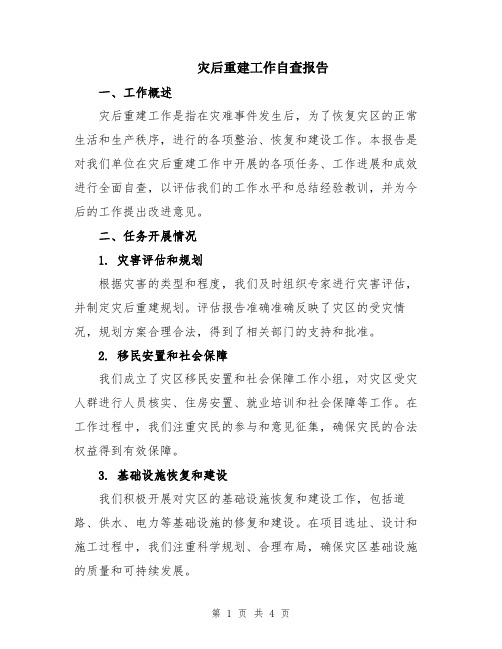 灾后重建工作自查报告

一、工作概述

灾后重建工作是指在灾难事件发生后，为了恢复灾区的正常生活和生产秩序，进行的各项整治、恢复和建设工作。本报告是对我们单位在灾后重建工作中开展的各项任务、工作进展和成效进行全面自查，以评估我们的工作水平和总结经验教训，并为今后的工作提出改进意见。

二、任务开展情况

1. 灾害评估和规划

根据灾害的类型和程度，我们及时组织专家进行灾害评估，并制定灾后重建规划。评估报告准确准确反映了灾区的受灾情况，规划方案合理合法，得到了相关部门的支持和批准。

2. 移民安置和社会保障

我们成立了灾区移民安置和社会保障工作小组，对灾区受灾人群进行人员核实、住房安置、就业培训和社会保障等工作。在工作过程中，我们注重灾民的参与和意见征集，确保灾民的合法权益得到有效保障。

3. 基础设施恢复和建设

我们积极开展对灾区的基础设施恢复和建设工作，包括道路、供水、电力等基础设施的修复和建设。在项目选址、设计和施工过程中，我们注重科学规划、合理布局，确保灾区基础设施的质量和可持续发展。

第 1 页 共 4 页